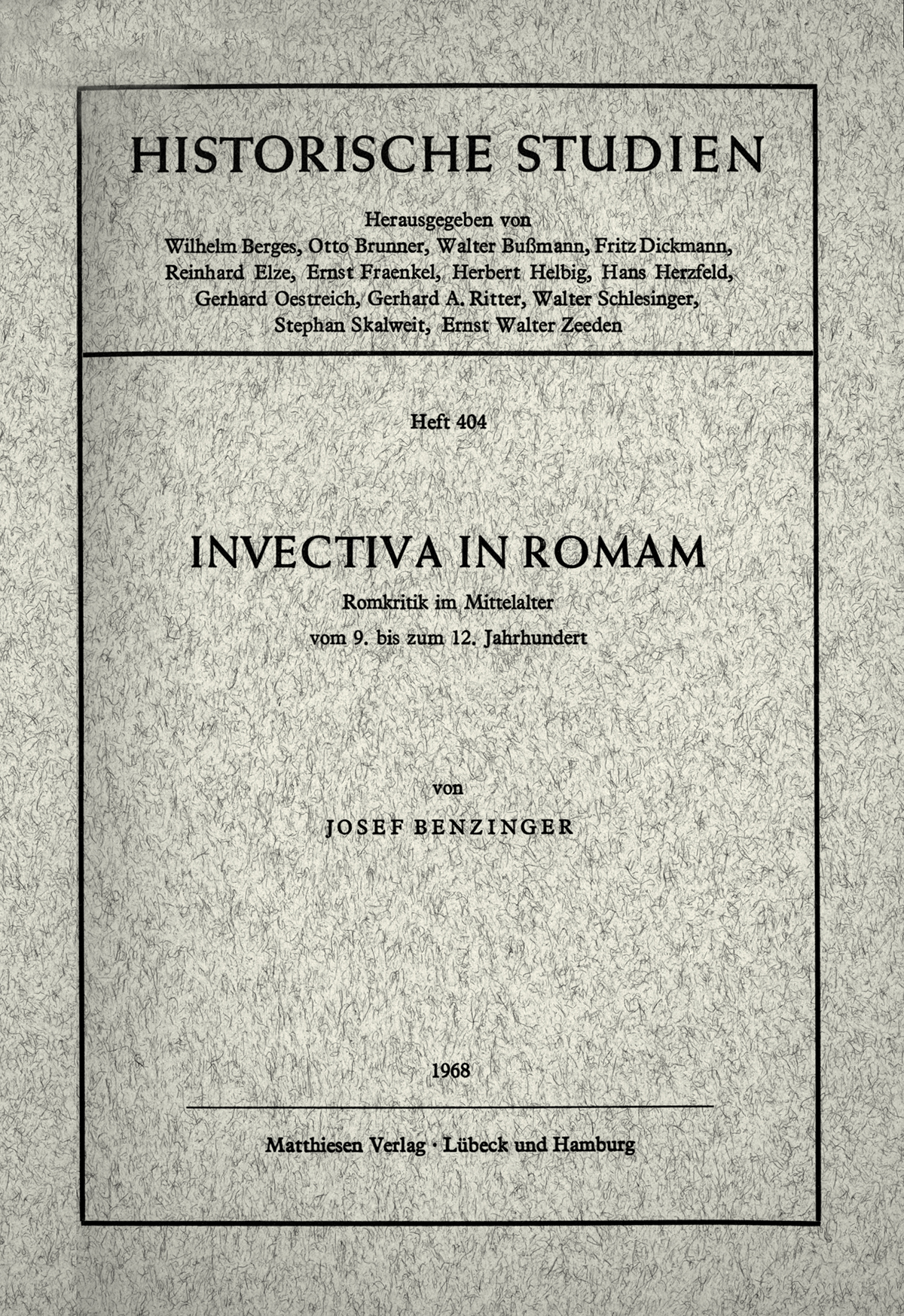 HISTORISCHE STUDIEN

Herausgegeben von
Wilhelm Berges, Otto Brunner, Walter Bußmann, Fritz Dickmann, Reinhard Elze, Ernst Fraenkel, Herbert Helbig, Hans Herzfeld, Gerhard Oestreich, Gerhard A. Ritter, Walter Schlesinger, Stephan Skalweit, Ernst Walter Zeeden

Heft 404

INVECTIVA IN ROMAM

Romkritik im Mittelalter
vom 9. bis zum 12. Jahrhundert

von

JOSEF BENZINGER

1968

Matthiesen Verlag · Lübeck und Hamburg